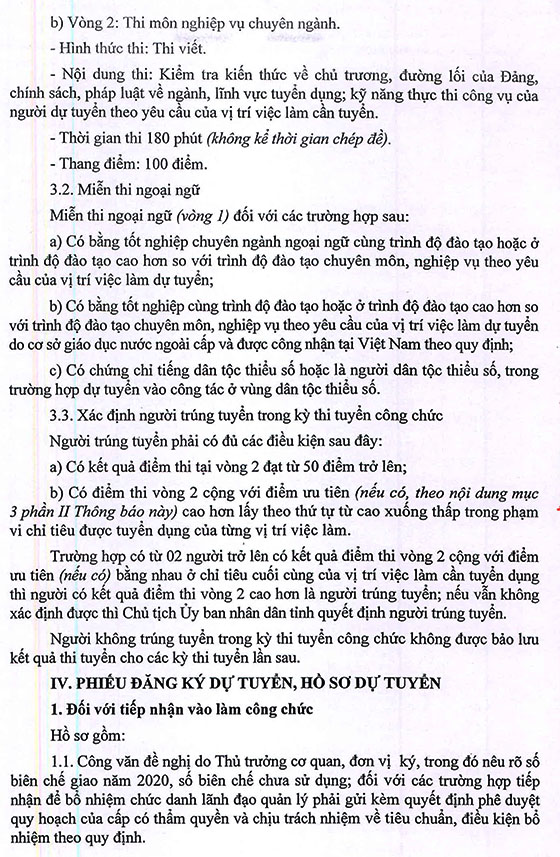 b) Vòng 2: Thi môn nghiệp vụ chuyên ngành.

- Hình thức thi: Thi viết.

- Nội dung thi: Kiểm tra kiến thức về chủ trương, đường lối của Đảng, chính sách, pháp luật về ngành, lĩnh vực tuyển dụng; kỹ năng thực thi công vụ của người dự tuyển theo yêu cầu của vị trí việc làm cần tuyển.

- Thời gian thi 180 phút (không kể thời gian chép đề).

- Thang điểm: 100 điểm.

3.2. Miễn thi ngoại ngữ

Miễn thi ngoại ngữ (vòng 1) đối với các trường hợp sau:

a) Có bằng tốt nghiệp chuyên ngành ngoại ngữ cùng trình độ đào tạo hoặc ở trình độ đào tạo cao hơn so với trình độ đào tạo chuyên môn, nghiệp vụ theo yêu cầu của vị trí việc làm dự tuyển;

b) Có bằng tốt nghiệp cùng trình độ đào tạo hoặc ở trình độ đào tạo cao hơn so với trình độ đào tạo chuyên môn, nghiệp vụ theo yêu cầu của vị trí việc làm dự tuyển do cơ sở giáo dục nước ngoài cấp và được công nhận tại Việt Nam theo quy định;

c) Có chứng chỉ tiếng dân tộc thiểu số hoặc là người dân tộc thiểu số, trong trường hợp dự tuyển vào công tác ở vùng dân tộc thiểu số.

3.3. Xác định người trúng tuyển trong kỳ thi tuyển công chức

Người trúng tuyển phải có đủ các điều kiện sau đây:

a) Có kết quả điểm thi tại vòng 2 đạt từ 50 điểm trở lên;

b) Có điểm thi vòng 2 cộng với điểm ưu tiên (nếu có, theo nội dung mục 3 phần II Thông báo này) cao hơn lấy theo thứ tự từ cao xuống thấp trong phạm vi chỉ tiêu được tuyển dụng của từng vị trí việc làm.

Trường hợp có từ 02 người trở lên có kết quả điểm thi vòng 2 cộng với điểm ưu tiên (nếu có) bằng nhau ở chỉ tiêu cuối cùng của vị trí việc làm cần tuyển dụng thì người có kết quả điểm thi vòng 2 cao hơn là người trúng tuyển; nếu vẫn không xác định được thì Chủ tịch Ủy ban nhân dân tỉnh quyết định người trúng tuyển.

Người không trúng tuyển trong kỳ thi tuyển công chức không được bảo lưu kết quả thi tuyển cho các kỳ thi tuyển lần sau.

IV. PHIẾU ĐĂNG KÝ DỰ TUYỂN, HỒ SƠ DỰ TUYỂN

1. Đối với tiếp nhận vào làm công chức

Hồ sơ gồm:

1.1. Công văn đề nghị do Thủ trưởng cơ quan, đơn vị ký, trong đó nêu rõ số biên chế giao năm 2020, số biên chế chưa sử dụng; đối với các trường hợp tiếp nhận để bổ nhiệm chức danh lãnh đạo quản lý phải gửi kèm quyết định phê duyệt quy hoạch của cấp có thẩm quyền và chịu trách nhiệm về tiêu chuẩn, điều kiện bổ nhiệm theo quy định.